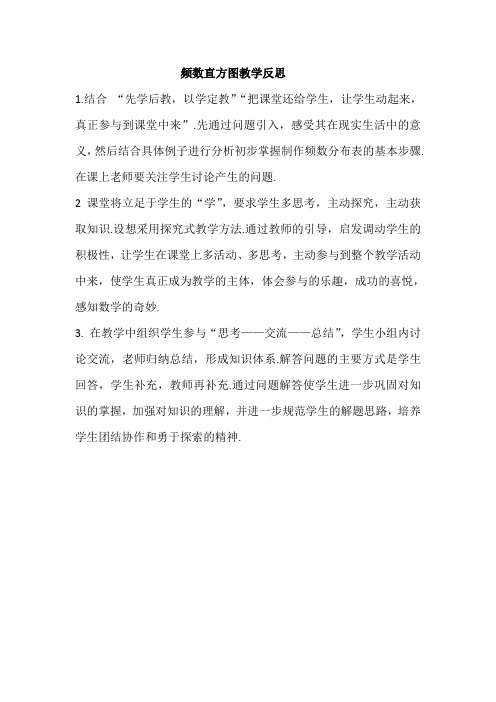 频数直方图教学反思

1.结合 “先学后教，以学定教”“把课堂还给学生，让学生动起来，真正参与到课堂中来”.先通过问题引入，感受其在现实生活中的意义，然后结合具体例子进行分析初步掌握制作频数分布表的基本步骤.在课上老师要关注学生讨论产生的问题.

2 课堂将立足于学生的“学”，要求学生多思考，主动探究，主动获取知识.设想采用探究式教学方法.通过教师的引导，启发调动学生的积极性，让学生在课堂上多活动、多思考，主动参与到整个教学活动中来，使学生真正成为教学的主体，体会参与的乐趣，成功的喜悦，感知数学的奇妙.

3. 在教学中组织学生参与“思考——交流——总结”，学生小组内讨论交流，老师归纳总结，形成知识体系.解答问题的主要方式是学生回答，学生补充，教师再补充.通过问题解答使学生进一步巩固对知识的掌握，加强对知识的理解，并进一步规范学生的解题思路，培养学生团结协作和勇于探索的精神.